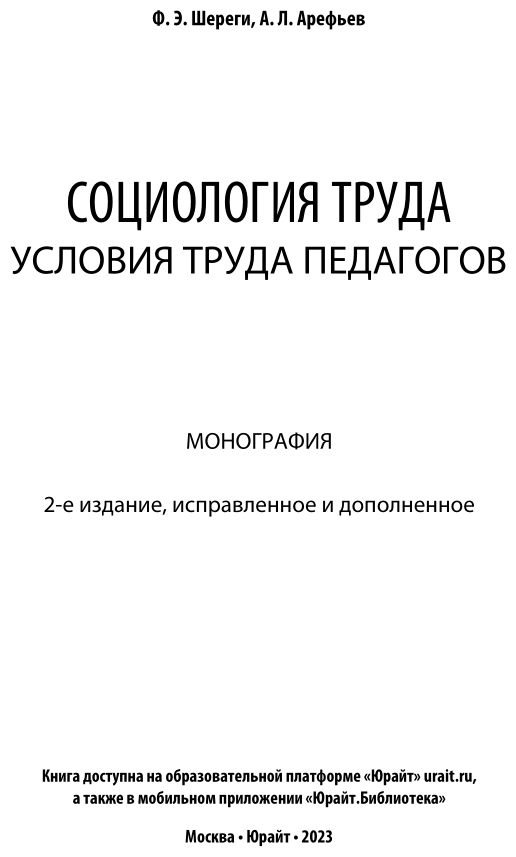 Ф. Э. Шереги, А. Л. Арефьев

СОЦИОЛОГИЯ ТРУДА
УСЛОВИЯ ТРУДА ПЕДАГОГОВ

МОНОГРАФИЯ

2-е издание, исправленное и дополненное

Книга доступна на образовательной платформе «Юрайт» urait.ru, а также в мобильном приложении «Юрайт.Библиотека»

Москва • Юрайт • 2023